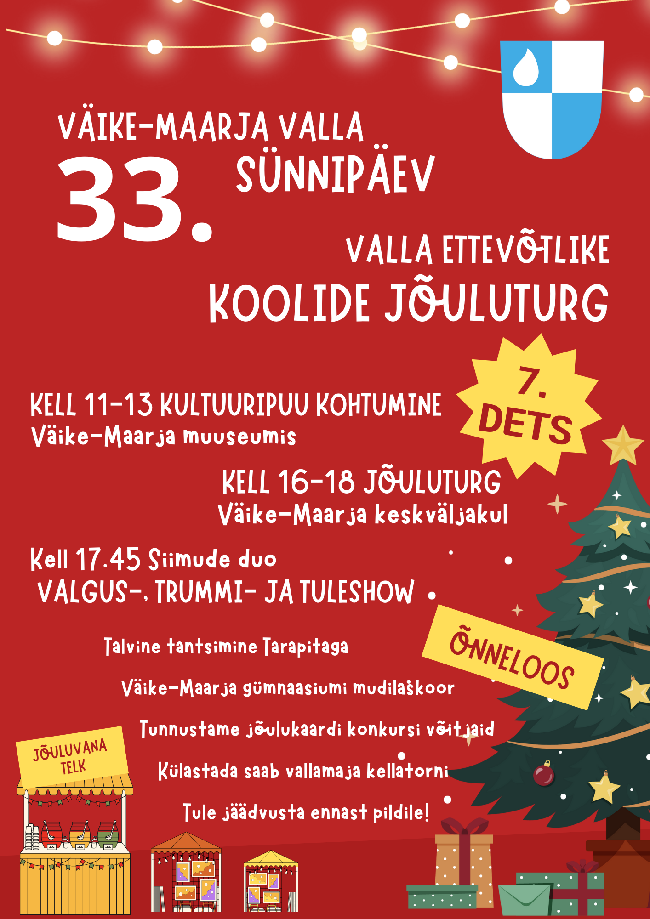 VÄIKE-MAARJA VALLA

33.

SÜNNIPÄEV

VALLA ETTEVÕTLIKE

KOOLIDE JÕULUTURG

7. DETS

KELL 11-13 KULTUURIPUU KOHTUMINE
Väike-Maarja muuseumis

KELL 16-18 JÕULUTURG
Väike-Maarja keskväljakul

Kell 17.45 Siimude duo
VALGUS-, TRUMMI- JA TULESHOW

ÕNNELOOS

Talvine tantsimine Tarapitaga

Väike-Maarja gümnaasiumi mudilaskoor

Tunnustame jõulukaardi konkursi võitjaid

Külastada saab vallamaja kellatorni

Tule jäädvusta ennast pildile!

JÕULUVANA TELK